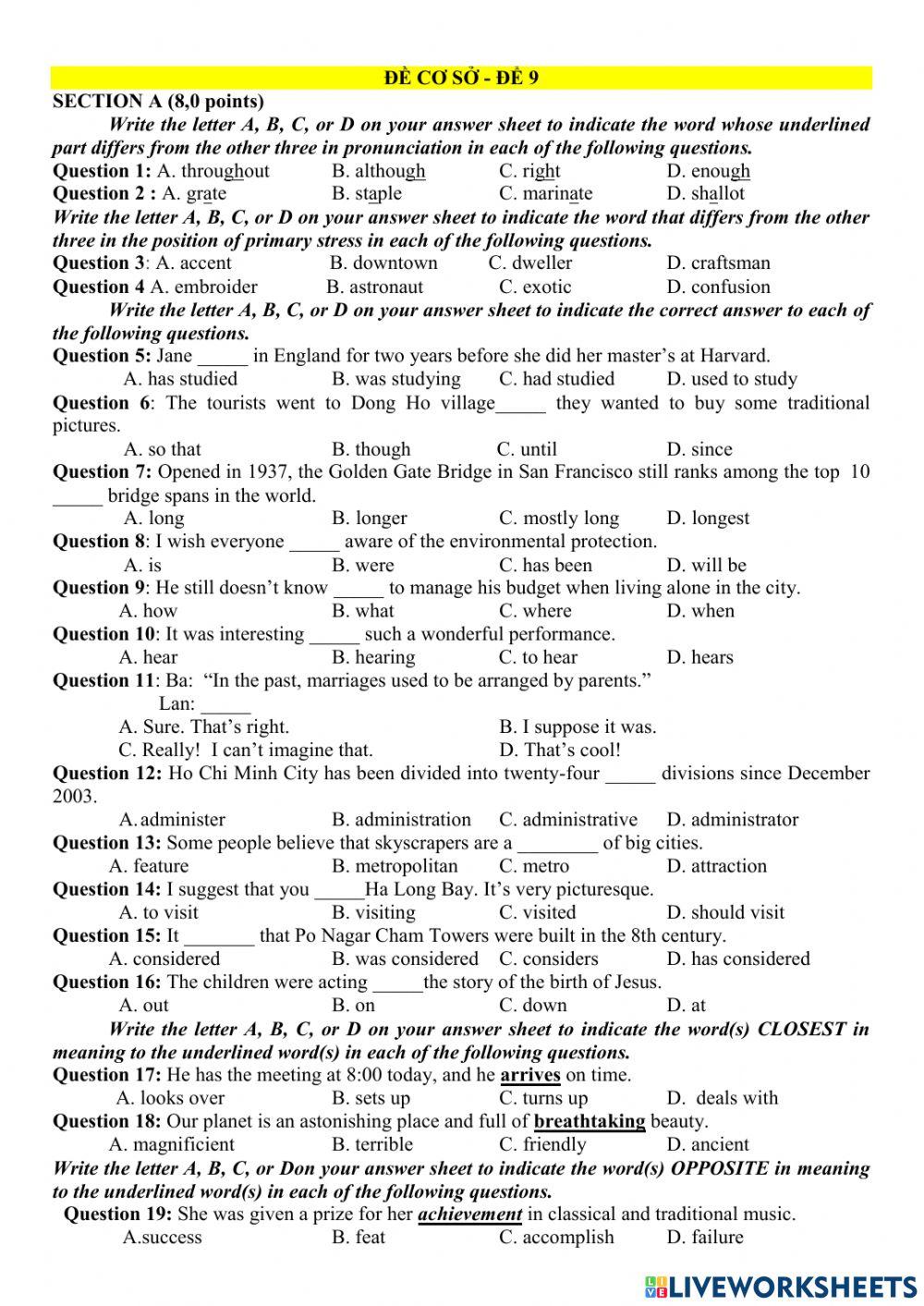 ĐỀ CƠ SỞ - ĐỀ 9

SECTION A (8,0 points)

Write the letter A, B, C, or D on your answer sheet to indicate the word whose underlined part differs from the other three in pronunciation in each of the following questions.

Question 1: A. throughout B. although C. right D. enough

Question 2 : A. grate B. staple C. marinate D. shallot

Write the letter A, B, C, or D on your answer sheet to indicate the word that differs from the other three in the position of primary stress in each of the following questions.

Question 3: A. accent B. downtown C. dweller D. craftsman

Question 4 A. embroider B. astronaut C. exotic D. confusion

Write the letter A, B, C, or D on your answer sheet to indicate the correct answer to each of the following questions.

Question 5: Jane _____ in England for two years before she did her master's at Harvard.
A. has studied B. was studying C. had studied D. used to study

Question 6: The tourists went to Dong Ho village_____ they wanted to buy some traditional pictures.
A. so that B. though C. until D. since

Question 7: Opened in 1937, the Golden Gate Bridge in San Francisco still ranks among the top 10 _____ bridge spans in the world.
A. long B. longer C. mostly long D. longest

Question 8: I wish everyone _____ aware of the environmental protection.
A. is B. were C. has been D. will be

Question 9: He still doesn't know _____ to manage his budget when living alone in the city.
A. how B. what C. where D. when

Question 10: It was interesting _____ such a wonderful performance.
A. hear B. hearing C. to hear D. hears

Question 11: Ba: "In the past, marriages used to be arranged by parents."
Lan: _____
A. Sure. That's right. B. I suppose it was.
C. Really! I can't imagine that. D. That's cool!

Question 12: Ho Chi Minh City has been divided into twenty-four _____ divisions since December 2003.
A. administer B. administration C. administrative D. administrator

Question 13: Some people believe that skyscrapers are a ________ of big cities.
A. feature B. metropolitan C. metro D. attraction

Question 14: I suggest that you _____Ha Long Bay. It's very picturesque.
A. to visit B. visiting C. visited D. should visit

Question 15: It _______ that Po Nagar Cham Towers were built in the 8th century.
A. considered B. was considered C. considers D. has considered

Question 16: The children were acting _____the story of the birth of Jesus.
A. out B. on C. down D. at

Write the letter A, B, C, or D on your answer sheet to indicate the word(s) CLOSEST in meaning to the underlined word(s) in each of the following questions.

Question 17: He has the meeting at 8:00 today, and he arrives on time.
A. looks over B. sets up C. turns up D. deals with

Question 18: Our planet is an astonishing place and full of breathtaking beauty.
A. magnificient B. terrible C. friendly D. ancient

Write the letter A, B, C, or Don your answer sheet to indicate the word(s) OPPOSITE in meaning to the underlined word(s) in each of the following questions.

Question 19: She was given a prize for her achievement in classical and traditional music.
A.success B. feat C. accomplish D. failure

LIVEWORKSHEETS